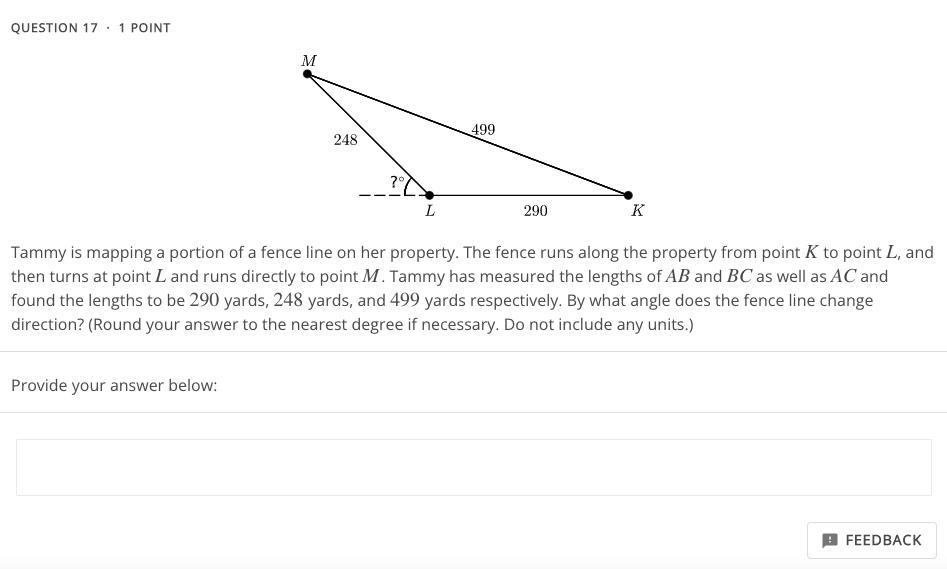 QUESTION 17 · 1 POINT

$M$

248

499

?°

$L$

290

$K$

Tammy is mapping a portion of a fence line on her property. The fence runs along the property from point $K$ to point $L$, and then turns at point $L$ and runs directly to point $M$. Tammy has measured the lengths of $AB$ and $BC$ as well as $AC$ and found the lengths to be $290$ yards, $248$ yards, and $499$ yards respectively. By what angle does the fence line change direction? (Round your answer to the nearest degree if necessary. Do not include any units.)

Provide your answer below:

FEEDBACK